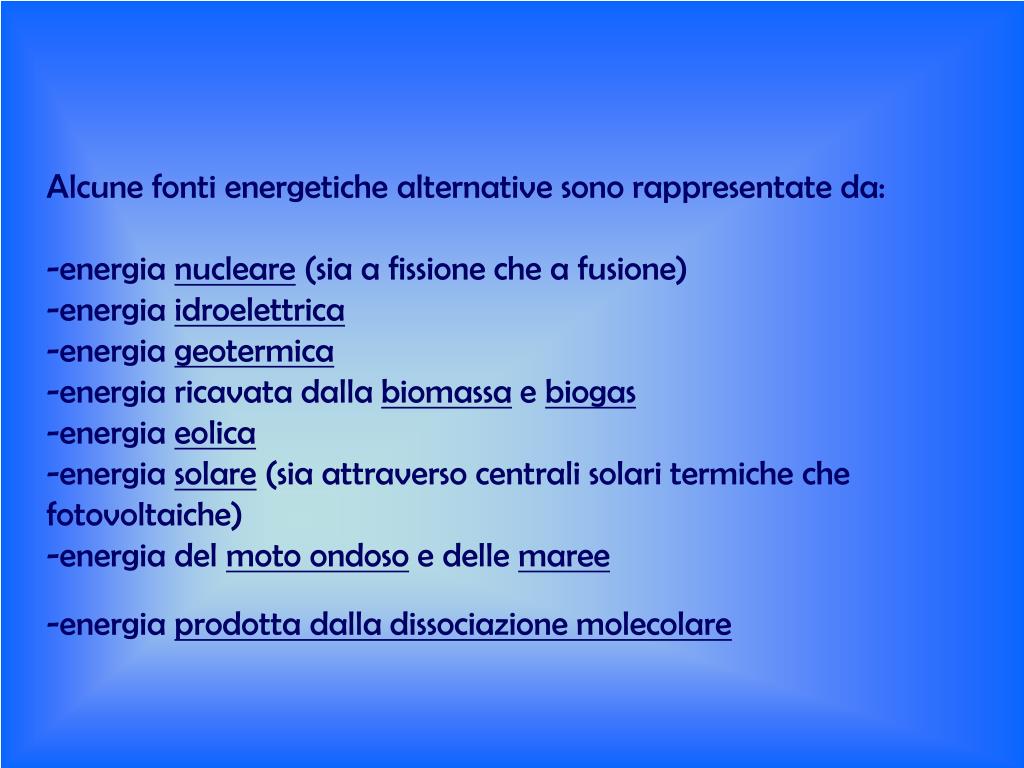 Alcune fonti energetiche alternative sono rappresentate da:

-energia nucleare (sia a fissione che a fusione)
-energia idroelettrica
-energia geotermica
-energia ricavata dalla biomassa e biogas
-energia eolica
-energia solare (sia attraverso centrali solari termiche che fotovoltaiche)
-energia del moto ondoso e delle maree

-energia prodotta dalla dissociazione molecolare